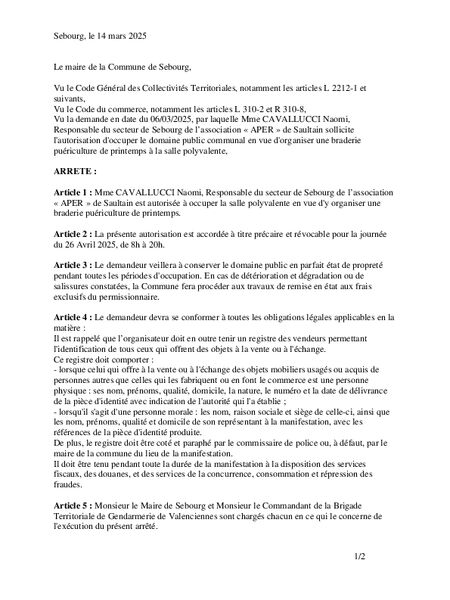 Sebourg, le 14 mars 2025

Le maire de la Commune de Sebourg,

Vu le Code Général des Collectivités Territoriales, notamment les articles L 2212-1 et suivants,
Vu le Code du commerce, notamment les articles L 310-2 et R 310-8,
Vu la demande en date du 06/03/2025, par laquelle Mme CAVALLUCCI Naomi, Responsable du secteur de Sebourg de l'association « APER » de Saultain sollicite l'autorisation d'occuper le domaine public communal en vue d'organiser une braderie puériculture de printemps à la salle polyvalente,

ARRETE :

Article 1 : Mme CAVALLUCCI Naomi, Responsable du secteur de Sebourg de l'association « APER » de Saultain est autorisée à occuper la salle polyvalente en vue d'y organiser une braderie puériculture de printemps.

Article 2 : La présente autorisation est accordée à titre précaire et révocable pour la journée du 26 Avril 2025, de 8h à 20h.

Article 3 : Le demandeur veillera à conserver le domaine public en parfait état de propreté pendant toutes les périodes d'occupation. En cas de détérioration et dégradation ou de salissures constatées, la Commune fera procéder aux travaux de remise en état aux frais exclusifs du permissionnaire.

Article 4 : Le demandeur devra se conformer à toutes les obligations légales applicables en la matière :
Il est rappelé que l'organisateur doit en outre tenir un registre des vendeurs permettant l'identification de tous ceux qui offrent des objets à la vente ou à l'échange.
Ce registre doit comporter :
- lorsque celui qui offre à la vente ou à l'échange des objets mobiliers usagés ou acquis de personnes autres que celles qui les fabriquent ou en font le commerce est une personne physique : ses nom, prénoms, qualité, domicile, la nature, le numéro et la date de délivrance de la pièce d'identité avec indication de l'autorité qui l'a établie ;
- lorsqu'il s'agit d'une personne morale : les nom, raison sociale et siège de celle-ci, ainsi que les nom, prénoms, qualité et domicile de son représentant à la manifestation, avec les références de la pièce d'identité produite.
De plus, le registre doit être coté et paraphé par le commissaire de police ou, à défaut, par le maire de la commune du lieu de la manifestation.
Il doit être tenu pendant toute la durée de la manifestation à la disposition des services fiscaux, des douanes, et des services de la concurrence, consommation et répression des fraudes.

Article 5 : Monsieur le Maire de Sebourg et Monsieur le Commandant de la Brigade Territoriale de Gendarmerie de Valenciennes sont chargés chacun en ce qui le concerne de l'exécution du présent arrêté.

1/2